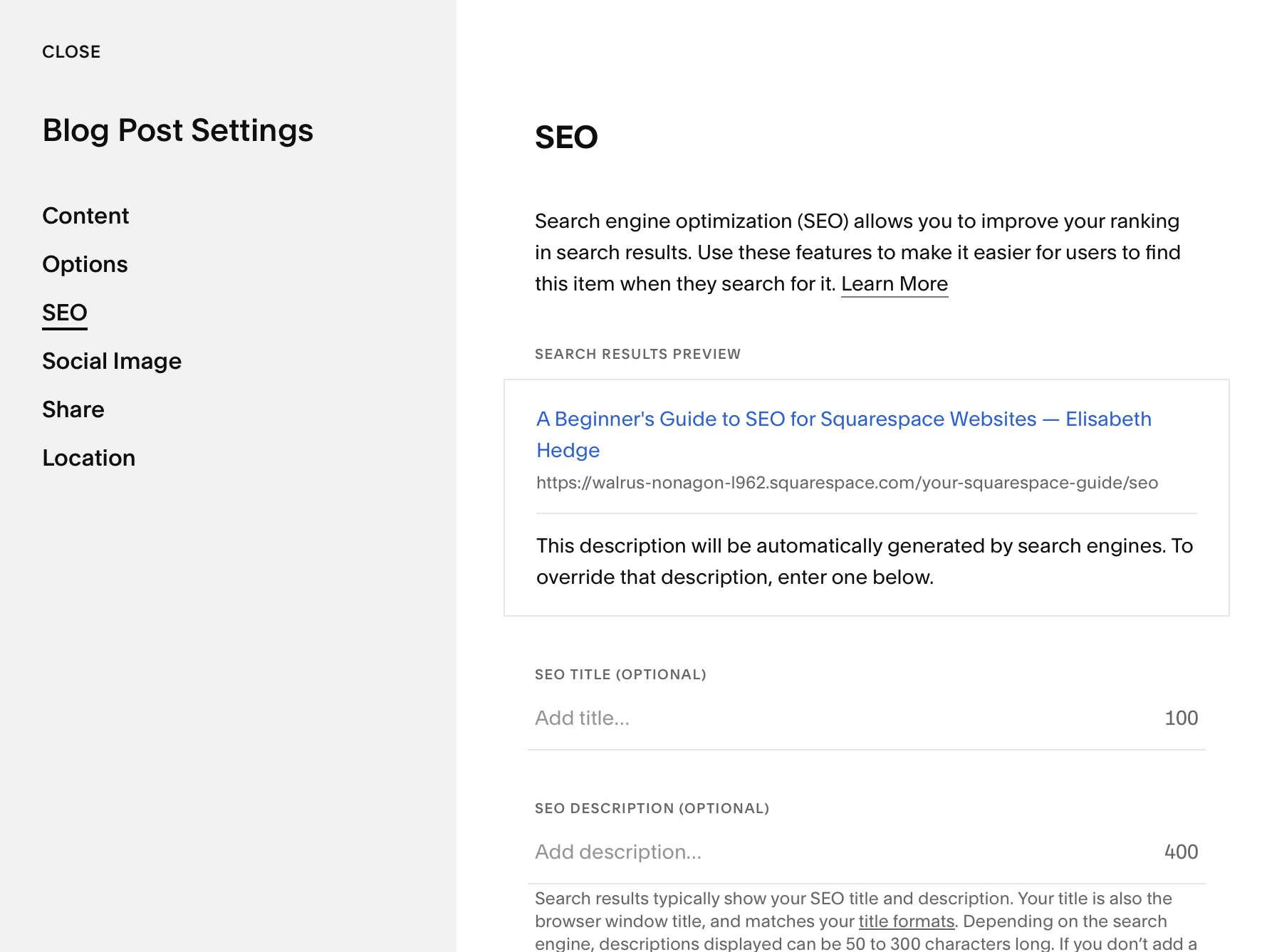 CLOSE

Blog Post Settings

Content

Options

SEO

Social Image

Share

Location

SEO

Search engine optimization (SEO) allows you to improve your ranking in search results. Use these features to make it easier for users to find this item when they search for it. Learn More

SEARCH RESULTS PREVIEW

A Beginner's Guide to SEO for Squarespace Websites — Elisabeth Hedge

https://walrus-nonagon-l962.squarespace.com/your-squarespace-guide/seo

This description will be automatically generated by search engines. To override that description, enter one below.

SEO TITLE (OPTIONAL)

Add title...

100

SEO DESCRIPTION (OPTIONAL)

Add description...

400

Search results typically show your SEO title and description. Your title is also the browser window title, and matches your title formats. Depending on the search engine, descriptions displayed can be 50 to 300 characters long. If you don't add a